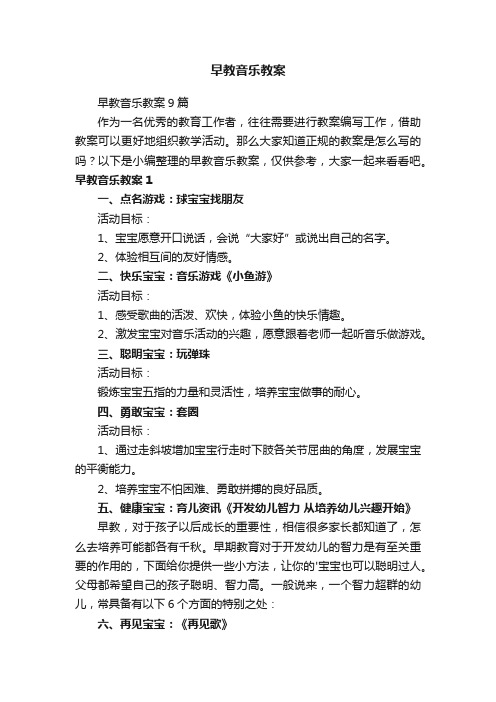 早教音乐教案

早教音乐教案9篇

作为一名优秀的教育工作者，往往需要进行教案编写工作，借助教案可以更好地组织教学活动。那么大家知道正规的教案是怎么写的吗？以下是小编整理的早教音乐教案，仅供参考，大家一起来看看吧。

早教音乐教案1

一、点名游戏：球宝宝找朋友

活动目标：

1、宝宝愿意开口说话，会说“大家好”或说出自己的名字。

2、体验相互间的友好情感。

二、快乐宝宝：音乐游戏《小鱼游》

活动目标：

1、感受歌曲的活泼、欢快，体验小鱼的快乐情趣。

2、激发宝宝对音乐活动的兴趣，愿意跟着老师一起听音乐做游戏。

三、聪明宝宝：玩弹珠

活动目标：

锻炼宝宝五指的力量和灵活性，培养宝宝做事的耐心。

四、勇敢宝宝：套圈

活动目标：

1、通过走斜坡增加宝宝行走时下肢各关节屈曲的角度，发展宝宝的平衡能力。

2、培养宝宝不怕困难、勇敢拼搏的良好品质。

五、健康宝宝：育儿资讯《开发幼儿智力 从培养幼儿兴趣开始》

早教，对于孩子以后成长的重要性，相信很多家长都知道了，怎么去培养可能都各有千秋。早期教育对于开发幼儿的智力是有至关重要的作用的，下面给你提供一些小方法，让你的'宝宝也可以聪明过人。父母都希望自己的孩子聪明、智力高。一般说来，一个智力超群的幼儿，常具备有以下6个方面的特别之处：

六、再见宝宝：《再见歌》